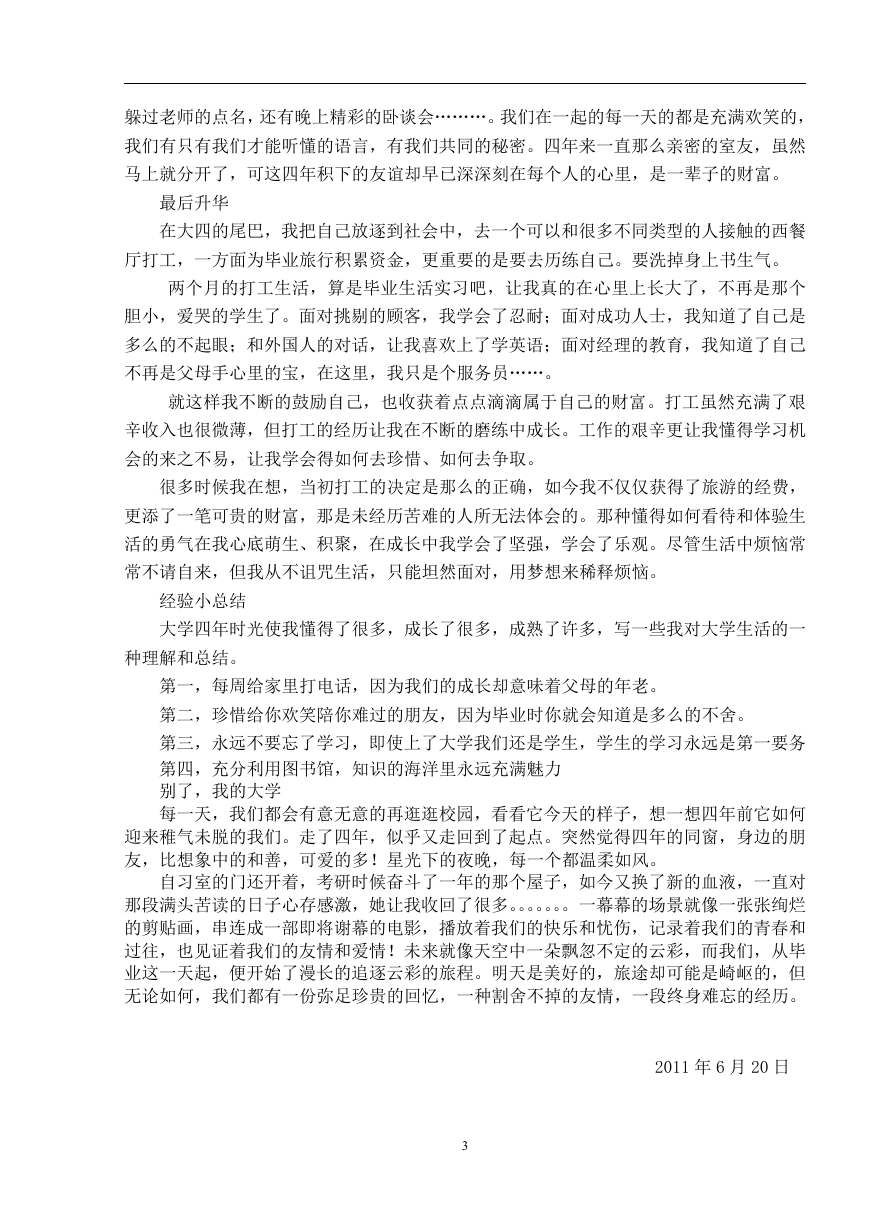 躲过老师的点名，还有晚上精彩的卧谈会………。我们在一起的每一天的都是充满欢笑的，我们有只有我们才能听懂的语言，有我们共同的秘密。四年来一直那么亲密的室友，虽然马上就分开了，可这四年积下的友谊却早已深深刻在每个人的心里，是一辈子的财富。

最后升华

在大四的尾巴，我把自己放逐到社会中，去一个可以和很多不同类型的人接触的西餐厅打工，一方面为毕业旅行积累资金，更重要的是要去历练自己。要洗掉身上书生气。

两个月的打工生活，算是毕业生活实习吧，让我真的在心里上长大了，不再是那个胆小，爱哭的学生了。面对挑剔的顾客，我学会了忍耐；面对成功人士，我知道了自己是多么的不起眼；和外国人的对话，让我喜欢上了学英语；面对经理的教育，我知道了自己不再是父母手心里的宝，在这里，我只是个服务员……。

就这样我不断的鼓励自己，也收获着点点滴滴属于自己的财富。打工虽然充满了艰辛收入也很微薄，但打工的经历让我在不断的磨练中成长。工作的艰辛更让我懂得学习机会的来之不易，让我学会得如何去珍惜、如何去争取。

很多时候我在想，当初打工的决定是那么的正确，如今我不仅仅获得了旅游的经费，更添了一笔可贵的财富，那是未经历苦难的人所无法体会的。那种懂得如何看待和体验生活的勇气在我心底萌生、积聚，在成长中我学会了坚强，学会了乐观。尽管生活中烦恼常常不请自来，但我从不诅咒生活，只能坦然面对，用梦想来稀释烦恼。

经验小总结

大学四年时光使我懂得了很多，成长了很多，成熟了许多，写一些我对大学生活的一种理解和总结。

第一，每周给家里打电话，因为我们的成长却意味着父母的年老。

第二，珍惜给你欢笑陪你难过的朋友，因为毕业时你就会知道是多么的不舍。

第三，永远不要忘了学习，即使上了大学我们还是学生，学生的学习永远是第一要务

第四，充分利用图书馆，知识的海洋里永远充满魅力

别了，我的大学

每一天，我们都会有意无意的再逛逛校园，看看它今天的样子，想一想四年前它如何迎来稚气未脱的我们。走了四年，似乎又走回到了起点。突然觉得四年的同窗，身边的朋友，比想象中的和善，可爱的多！星光下的夜晚，每一个都温柔如风。

自习室的门还开着，考研时候奋斗了一年的那个屋子，如今又换了新的血液，一直对那段满头苦读的日子心存感激，她让我收回了很多。。。。。。。一幕幕的场景就像一张张绚烂的剪贴画，串连成一部即将谢幕的电影，播放着我们的快乐和忧伤，记录着我们的青春和过往，也见证着我们的友情和爱情！未来就像天空中一朵飘忽不定的云彩，而我们，从毕业这一天起，便开始了漫长的追逐云彩的旅程。明天是美好的，旅途却可能是崎岖的，但无论如何，我们都有一份弥足珍贵的回忆，一种割舍不掉的友情，一段终身难忘的经历。

2011 年 6 月 20 日

3